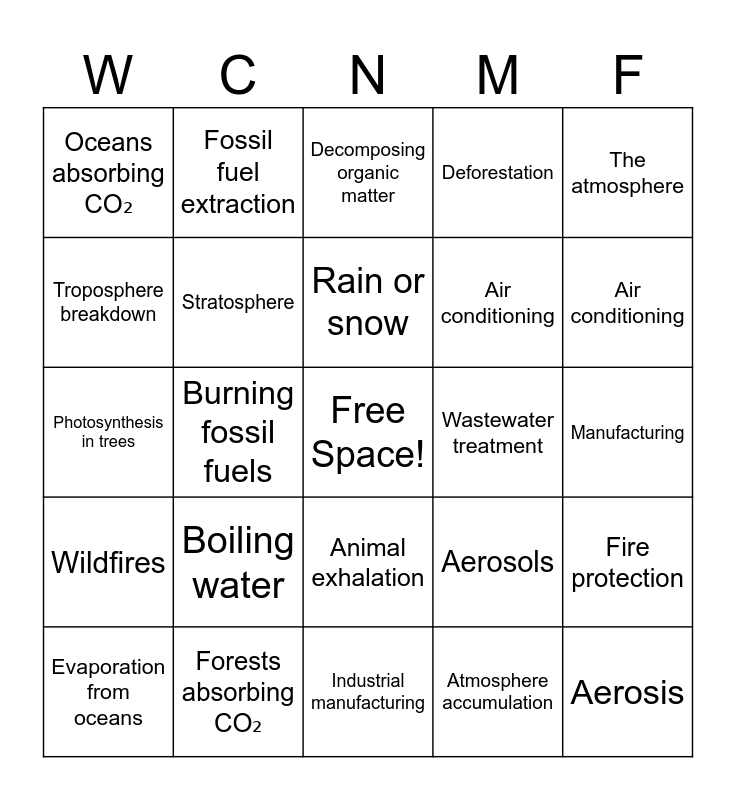 | W | C | N | M | F |
|---|---|---|---|---|
| Oceans absorbing $CO_2$ | Fossil fuel extraction | Decomposing organic matter | Deforestation | The atmosphere |
| Troposphere breakdown | Stratosphere | Rain or snow | Air conditioning | Air conditioning |
| Photosynthesis in trees | Burning fossil fuels | Free Space! | Wastewater treatment | Manufacturing |
| Wildfires | Boiling water | Animal exhalation | Aerosols | Fire protection |
| Evaporation from oceans | Forests absorbing $CO_2$ | Industrial manufacturing | Atmosphere accumulation | Aerosis |